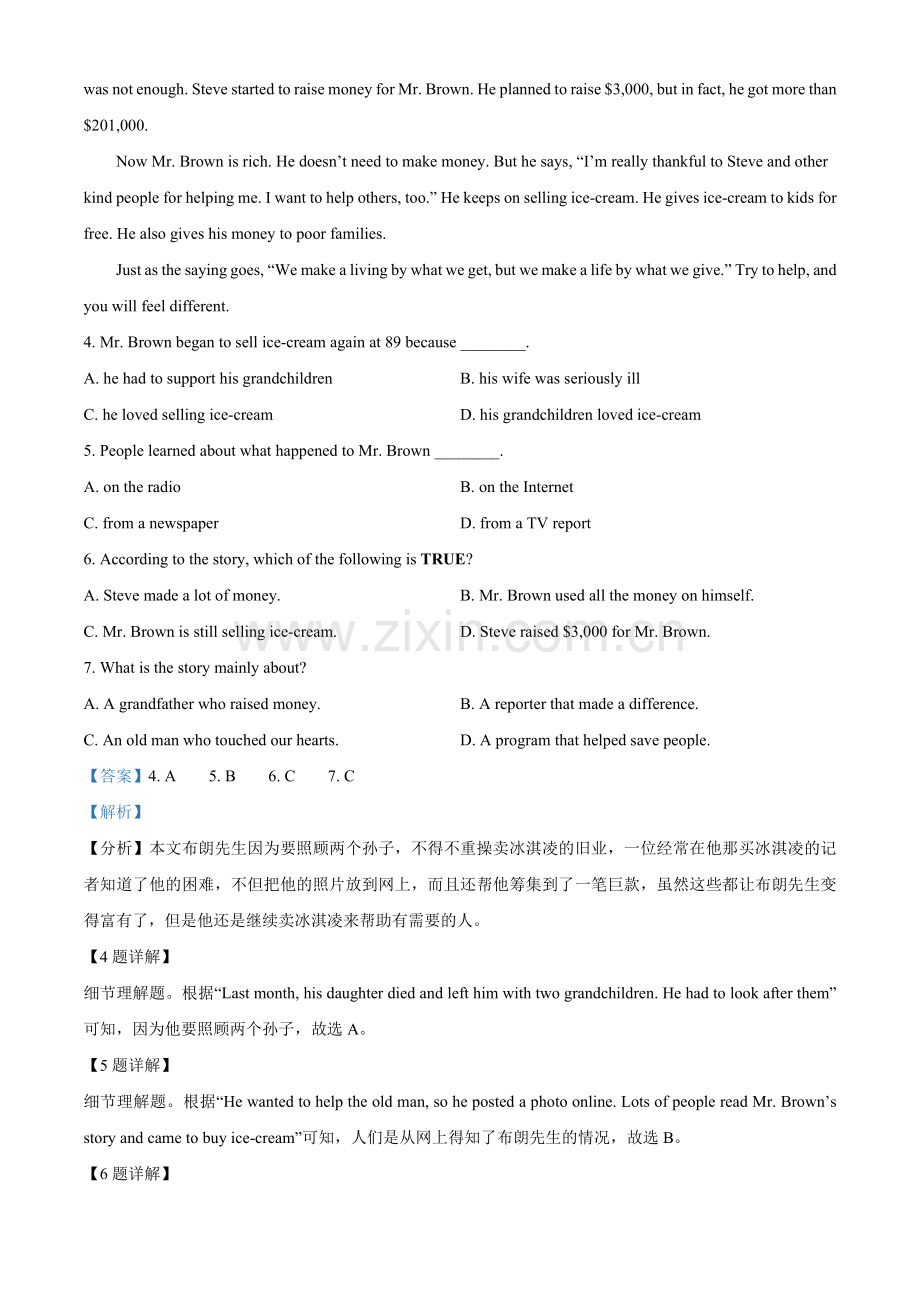 was not enough. Steve started to raise money for Mr. Brown. He planned to raise $3,000, but in fact, he got more than $201,000.

Now Mr. Brown is rich. He doesn't need to make money. But he says, "I'm really thankful to Steve and other kind people for helping me. I want to help others, too." He keeps on selling ice-cream. He gives ice-cream to kids for free. He also gives his money to poor families.

Just as the saying goes, "We make a living by what we get, but we make a life by what we give." Try to help, and you will feel different.

4. Mr. Brown began to sell ice-cream again at 89 because ____.

A. he had to support his grandchildren
B. his wife was seriously ill
C. he loved selling ice-cream
D. his grandchildren loved ice-cream

5. People learned about what happened to Mr. Brown ____.

A. on the radio
B. on the Internet
C. from a newspaper
D. from a TV report

6. According to the story, which of the following is TRUE?

A. Steve made a lot of money.
B. Mr. Brown used all the money on himself.
C. Mr. Brown is still selling ice-cream.
D. Steve raised $3,000 for Mr. Brown.

7. What is the story mainly about?

A. A grandfather who raised money.
B. A reporter that made a difference.
C. An old man who touched our hearts.
D. A program that helped save people.

【答案】4. A 5. B 6. C 7. C

【解析】

【分析】本文布朗先生因为要照顾两个孙子，不得不重操卖冰淇凌的旧业，一位经常在他那买冰淇凌的记者知道了他的困难，不但把他的照片放到网上，而且还帮他筹集到了一笔巨款，虽然这些都让布朗先生变得富有了，但是他还是继续卖冰淇凌来帮助有需要的人。

【4题详解】

细节理解题。根据“Last month, his daughter died and left him with two grandchildren. He had to look after them”可知，因为他要照顾两个孙子，故选A。

【5题详解】

细节理解题。根据“He wanted to help the old man, so he posted a photo online. Lots of people read Mr. Brown's story and came to buy ice-cream”可知，人们是从网上得知了布朗先生的情况，故选B。

【6题详解】

www.zixin.com.cn